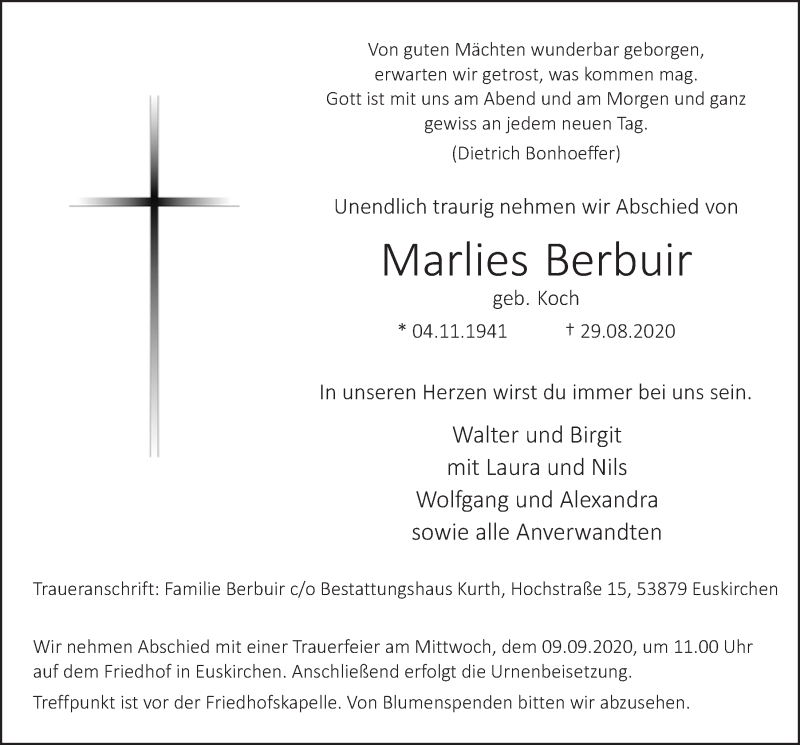 Von guten Mächten wunderbar geborgen,
erwarten wir getrost, was kommen mag.
Gott ist mit uns am Abend und am Morgen und ganz gewiss an jedem neuen Tag.
(Dietrich Bonhoeffer)

Unendlich traurig nehmen wir Abschied von

Marlies Berbuir
geb. Koch
* 04.11.1941 † 29.08.2020

In unseren Herzen wirst du immer bei uns sein.

Walter und Birgit
mit Laura und Nils
Wolfgang und Alexandra
sowie alle Anverwandten

Traueranschrift: Familie Berbuir c/o Bestattungshaus Kurth, Hochstraße 15, 53879 Euskirchen

Wir nehmen Abschied mit einer Trauerfeier am Mittwoch, dem 09.09.2020, um 11.00 Uhr auf dem Friedhof in Euskirchen. Anschließend erfolgt die Urnenbeisetzung.

Treffpunkt ist vor der Friedhofskapelle. Von Blumenspenden bitten wir abzusehen.